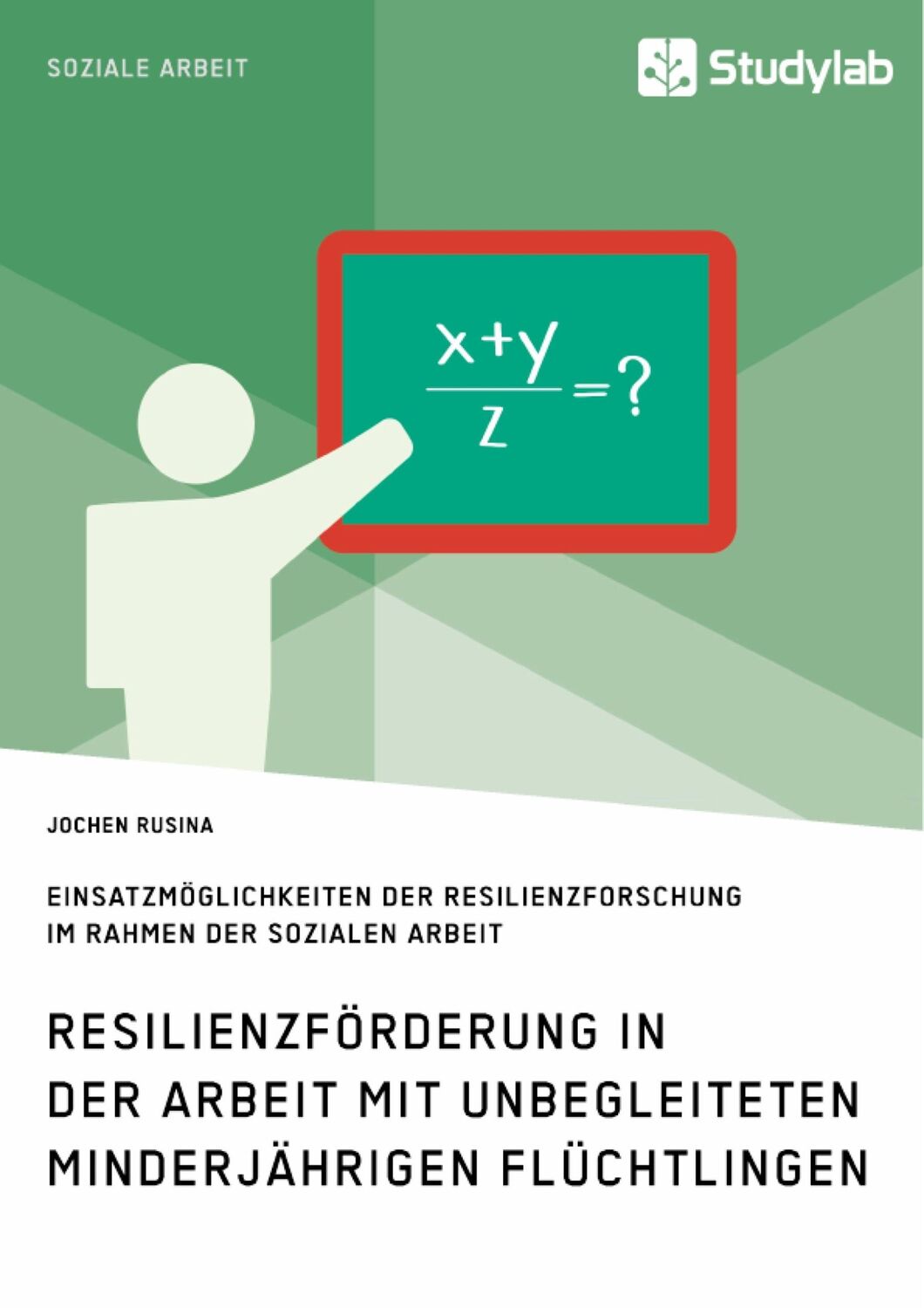 SOZIALE ARBEIT

Studylab

$\frac{x+y}{z}=?$

JOCHEN RUSINA

EINSATZMÖGLICHKEITEN DER RESILIENZFORSCHUNG IM RAHMEN DER SOZIALEN ARBEIT

RESILIENZFÖRDERUNG IN DER ARBEIT MIT UNBEGLEITETEN MINDERJÄHRIGEN FLÜCHTLINGEN